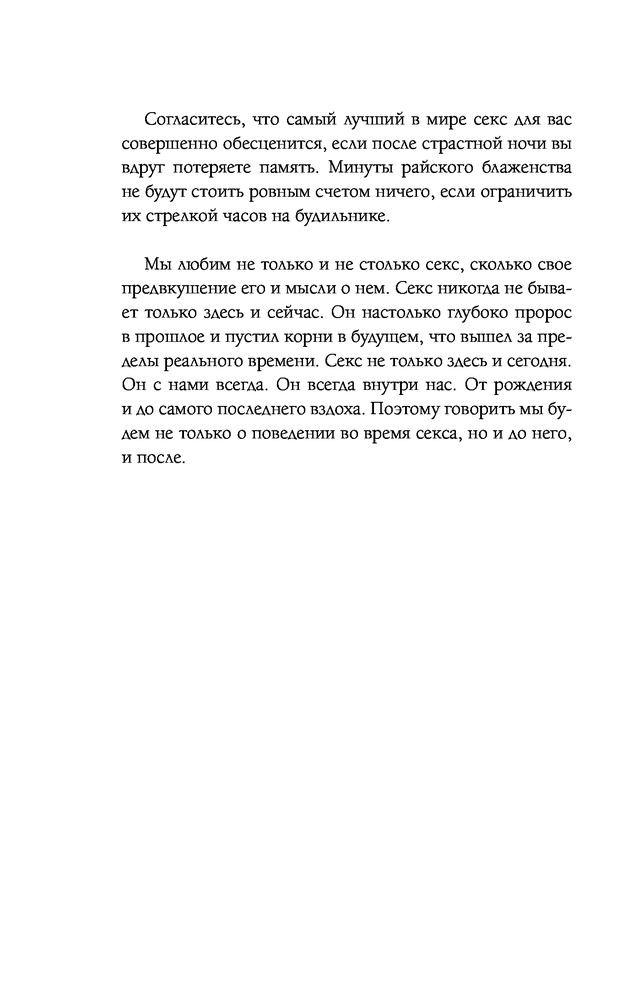 Согласитесь, что самый лучший в мире секс для вас совершенно обесценится, если после страстной ночи вы вдруг потеряете память. Минуты райского блаженства не будут стоить ровным счетом ничего, если ограничить их стрелкой часов на будильнике.

Мы любим не только и не столько секс, сколько свое предвкушение его и мысли о нем. Секс никогда не бывает только здесь и сейчас. Он настолько глубоко пророс в прошлое и пустил корни в будущем, что вышел за пределы реального времени. Секс не только здесь и сегодня. Он с нами всегда. Он всегда внутри нас. От рождения и до самого последнего вздоха. Поэтому говорить мы будем не только о поведении во время секса, но и до него, и после.